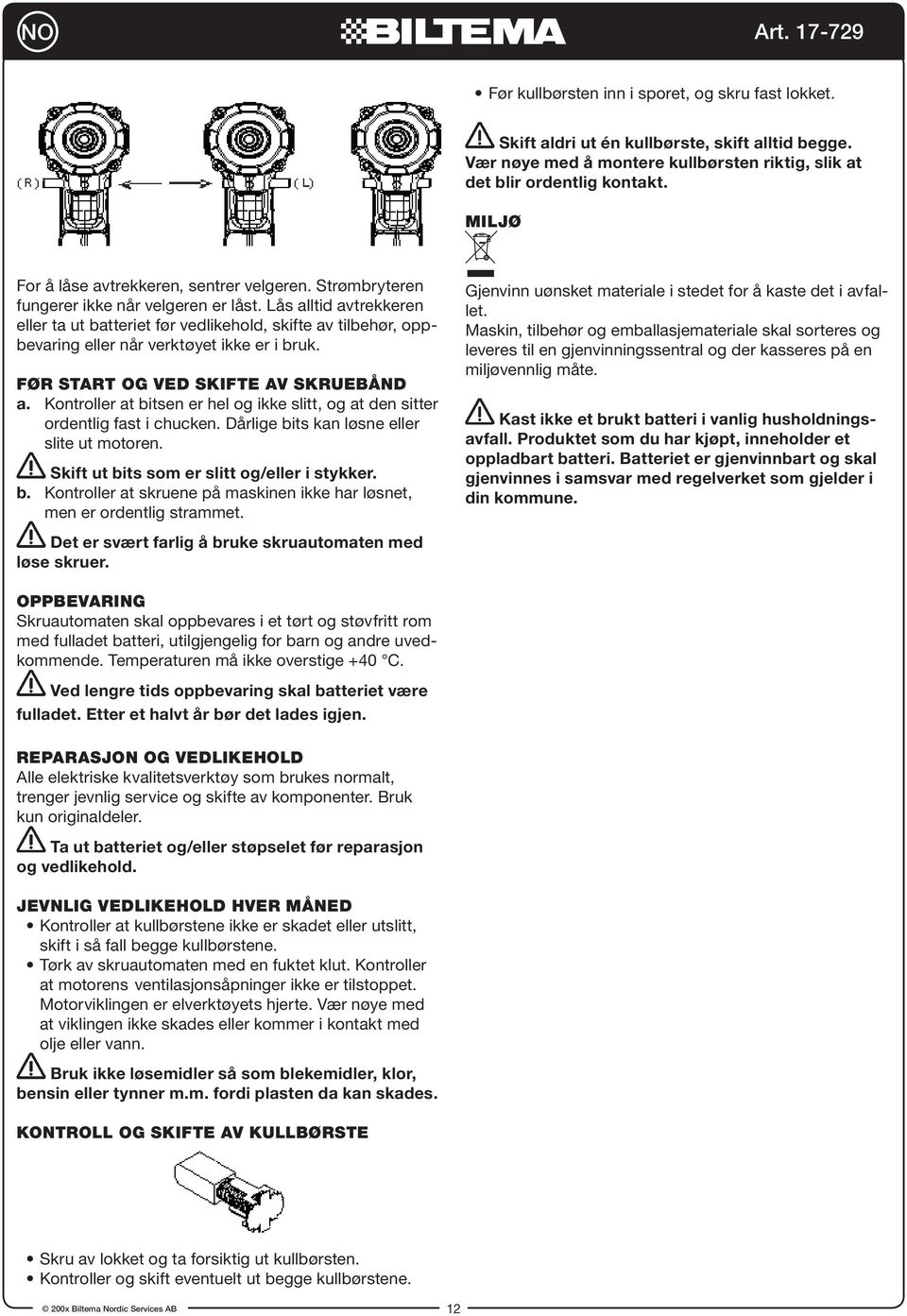 NO BILTEMA Art. 17-729

(R) (L)

For å låse avtrekkeren, sentrer velgeren. Strømbryteren fungerer ikke når velgeren er låst. Lås alltid avtrekkeren eller ta ut batteriet før vedlikehold, skifte av tilbehør, oppbevaring eller når verktøyet ikke er i bruk.

FØR START OG VED SKIFTE AV SKRUEBÅND
a. Kontroller at bitsen er hel og ikke slitt, og at den sitter ordentlig fast i chucken. Dårlige bits kan løsne eller slite ut motoren.
Skift ut bits som er slitt og/eller i stykker.
b. Kontroller at skruene på maskinen ikke har løsnet, men er ordentlig strammet.

Det er svært farlig å bruke skruautomaten med løse skruer.

OPPBEVARING
Skruautomaten skal oppbevares i et tørt og støvfritt rom med fulladet batteri, utilgjengelig for barn og andre uvedkommende. Temperaturen må ikke overstige +40 °C.

Ved lengre tids oppbevaring skal batteriet være fulladet. Etter et halvt år bør det lades igjen.

REPARASJON OG VEDLIKEHOLD
Alle elektriske kvalitetsverktøy som brukes normalt, trenger jevnlig service og skifte av komponenter. Bruk kun originaldeler.

Ta ut batteriet og/eller støpselet før reparasjon og vedlikehold.

JEVNLIG VEDLIKEHOLD HVER MÅNED
• Kontroller at kullbørstene ikke er skadet eller utslitt, skift i så fall begge kullbørstene.
• Tørk av skruautomaten med en fuktet klut. Kontroller at motorens ventilasjonsåpninger ikke er tilstoppet. Motorviklingen er elverktøyets hjerte. Vær nøye med at viklingen ikke skades eller kommer i kontakt med olje eller vann.

Bruk ikke løsemidler så som blekemidler, klor, bensin eller tynner m.m. fordi plasten da kan skades.

KONTROLL OG SKIFTE AV KULLBØRSTE

• Skru av lokket og ta forsiktig ut kullbørsten.
• Kontroller og skift eventuelt ut begge kullbørstene.

• Før kullbørsten inn i sporet, og skru fast lokket.

Skift aldri ut én kullbørste, skift alltid begge. Vær nøye med å montere kullbørsten riktig, slik at det blir ordentlig kontakt.

MILJØ

Gjenvinn uønsket materiale i stedet for å kaste det i avfallet.
Maskin, tilbehør og emballasjemateriale skal sorteres og leveres til en gjenvinningssentral og der kasseres på en miljøvennlig måte.

Kast ikke et brukt batteri i vanlig husholdningsavfall. Produktet som du har kjøpt, inneholder et oppladbart batteri. Batteriet er gjenvinnbart og skal gjenvinnes i samsvar med regelverket som gjelder i din kommune.

© 200x Biltema Nordic Services AB 12